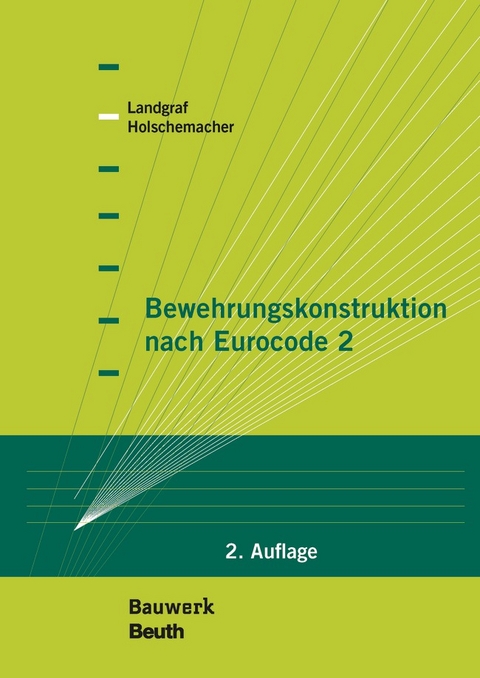 Landgraf
Holschemacher

Bewehrungskonstruktion nach Eurocode 2

2. Auflage

Bauwerk
Beuth